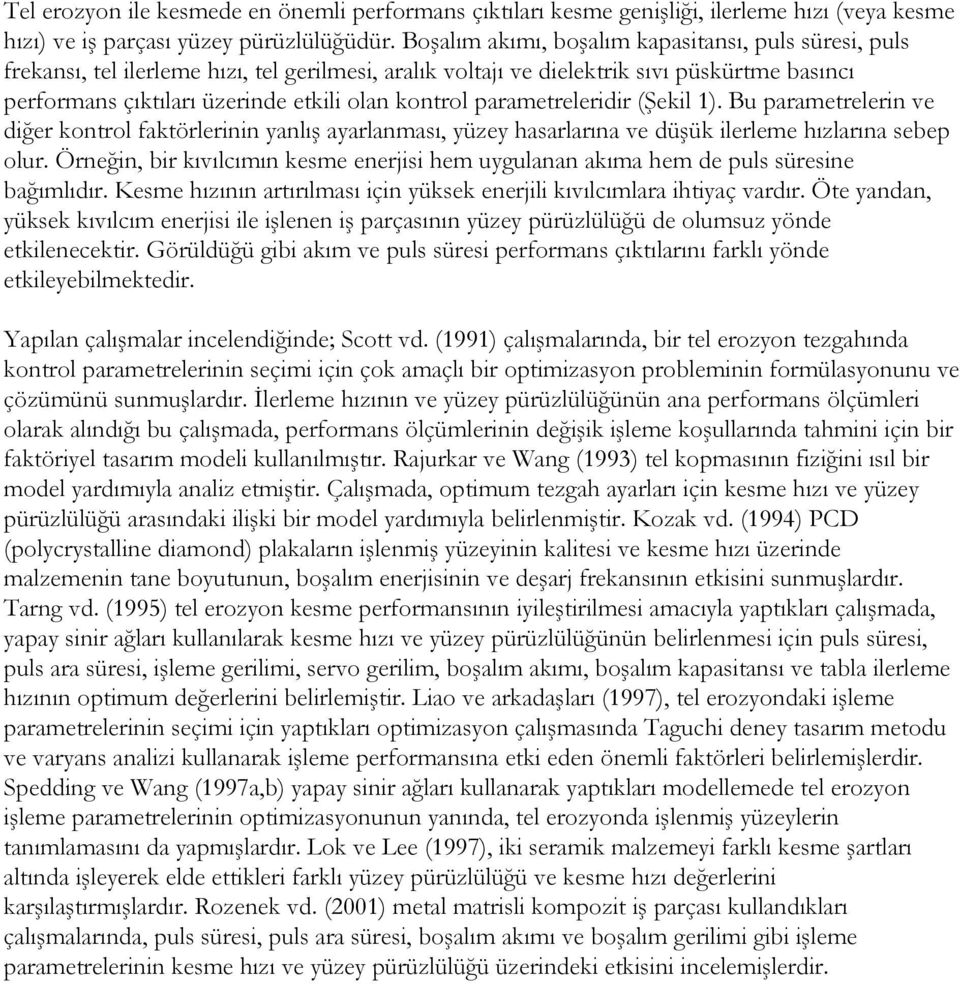 Tel erozyon ile kesmede en önemli performans çıktıları kesme genişliği, ilerleme hızı (veya kesme hızı) ve iş parçası yüzey pürüzlülüğüdür. Boşalım akımı, boşalım kapasitansı, puls süresi, puls frekansı, tel ilerleme hızı, tel gerilmesi, aralık voltajı ve dielektrik sıvı püskürtme basıncı performans çıktıları üzerinde etkili olan kontrol parametreleridir (Şekil 1). Bu parametrelerin ve diğer kontrol faktörlerinin yanlış ayarlanması, yüzey hasarlarına ve düşük ilerleme hızlarına sebep olur. Örneğin, bir kıvılcımın kesme enerjisi hem uygulanan akıma hem de puls süresine bağımlıdır. Kesme hızının artırılması için yüksek enerjili kıvılcımlara ihtiyaç vardır. Öte yandan, yüksek kıvılcım enerjisi ile işlenen iş parçasının yüzey pürüzlülüğü de olumsuz yönde etkilenecektir. Görüldüğü gibi akım ve puls süresi performans çıktılarını farklı yönde etkileyebilmektedir.

Yapılan çalışmalar incelendiğinde; Scott vd. (1991) çalışmalarında, bir tel erozyon tezgahında kontrol parametrelerinin seçimi için çok amaçlı bir optimizasyon probleminin formülasyonunu ve çözümünü sunmuşlardır. İlerleme hızının ve yüzey pürüzlülüğünün ana performans ölçümleri olarak alındığı bu çalışmada, performans ölçümlerinin değişik işleme koşullarında tahmini için bir faktöriyel tasarım modeli kullanılmıştır. Rajurkar ve Wang (1993) tel kopmasının fiziğini ısıl bir model yardımıyla analiz etmiştir. Çalışmada, optimum tezgah ayarları için kesme hızı ve yüzey pürüzlülüğü arasındaki ilişki bir model yardımıyla belirlenmiştir. Kozak vd. (1994) PCD (polycrystalline diamond) plakaların işlenmiş yüzeyinin kalitesi ve kesme hızı üzerinde malzemenin tane boyutunun, boşalım enerjisinin ve deşarj frekansının etkisini sunmuşlardır. Tarng vd. (1995) tel erozyon kesme performansının iyileştirilmesi amacıyla yaptıkları çalışmada, yapay sinir ağları kullanılarak kesme hızı ve yüzey pürüzlülüğünün belirlenmesi için puls süresi, puls ara süresi, işleme gerilimi, servo gerilim, boşalım akımı, boşalım kapasitansı ve tabla ilerleme hızının optimum değerlerini belirlemiştir. Liao ve arkadaşları (1997), tel erozyondaki işleme parametrelerinin seçimi için yaptıkları optimizasyon çalışmasında Taguchi deney tasarım metodu ve varyans analizi kullanarak işleme performansına etki eden önemli faktörleri belirlemişlerdir. Spedding ve Wang (1997a,b) yapay sinir ağları kullanarak yaptıkları modellemede tel erozyon işleme parametrelerinin optimizasyonunun yanında, tel erozyonda işlenmiş yüzeylerin tanımlamasını da yapmışlardır. Lok ve Lee (1997), iki seramik malzemeyi farklı kesme şartları altında işleyerek elde ettikleri farklı yüzey pürüzlülüğü ve kesme hızı değerlerini karşılaştırmışlardır. Rozenek vd. (2001) metal matrisli kompozit iş parçası kullandıkları çalışmalarında, puls süresi, puls ara süresi, boşalım akımı ve boşalım gerilimi gibi işleme parametrelerinin kesme hızı ve yüzey pürüzlülüğü üzerindeki etkisini incelemişlerdir.